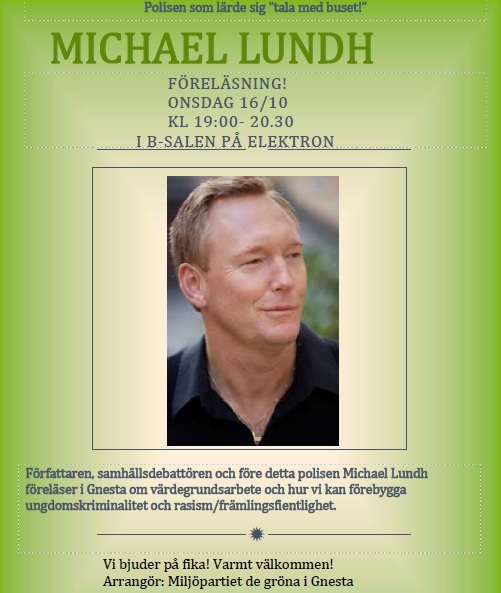 Polisen som lärde sig "tala med buset!"

MICHAEL LUNDH

FÖRELÄSNING!
ONSDAG 16/10
KL 19:00- 20.30
I B-SALEN PÅ ELEKTRON

Författaren, samhällsdebattören och före detta polisen Michael Lundh föreläser i Gnesta om värdegrundsarbete och hur vi kan förebygga ungdomskriminalitet och rasism/främlingsfientlighet.

Vi bjuder på fika! Varmt välkommen!
Arrangör: Miljöpartiet de gröna i Gnesta